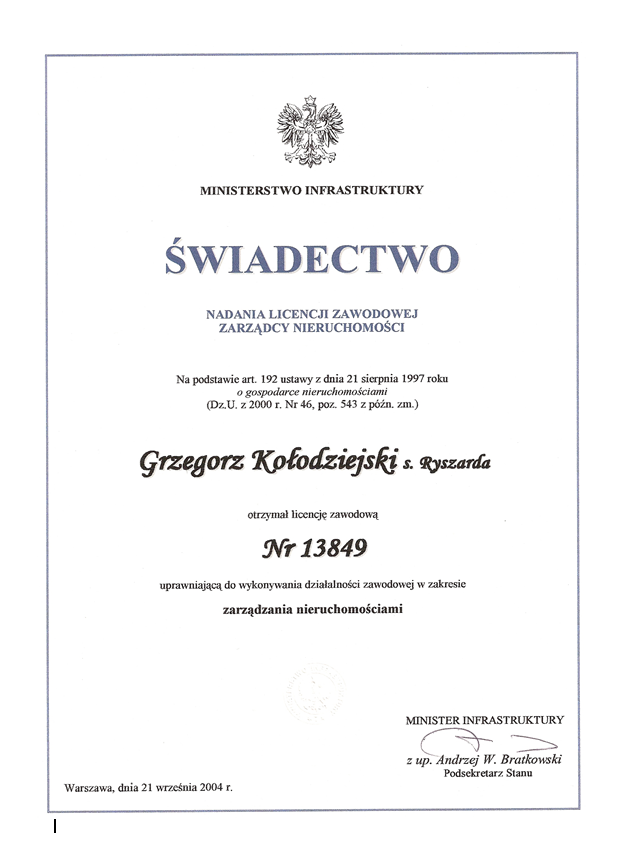 MINISTERSTWO INFRASTRUKTURY

ŚWIADECTWO

NADANIA LICENCJI ZAWODOWEJ
ZARZĄDCY NIERUCHOMOŚCI

Na podstawie art. 192 ustawy z dnia 21 sierpnia 1997 roku
o gospodarce nieruchomościami
(Dz.U. z 2000 r. Nr 46, poz. 543 z późn. zm.)

Grzegorz Kołodziejski s. Ryszarda

otrzymał licencję zawodową

Nr 13849

uprawniającą do wykonywania działalności zawodowej w zakresie

zarządzania nieruchomościami

MINISTER INFRASTRUKTURY

z up. Andrzej W. Bratkowski
Podsekretarz Stanu

Warszawa, dnia 21 września 2004 r.